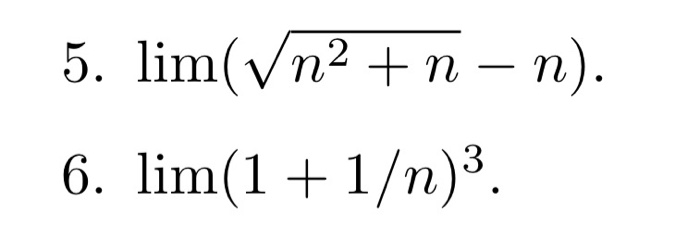 5. $\lim(\sqrt{n^2+n}-n)$.

6. $\lim(1+1/n)^3$.